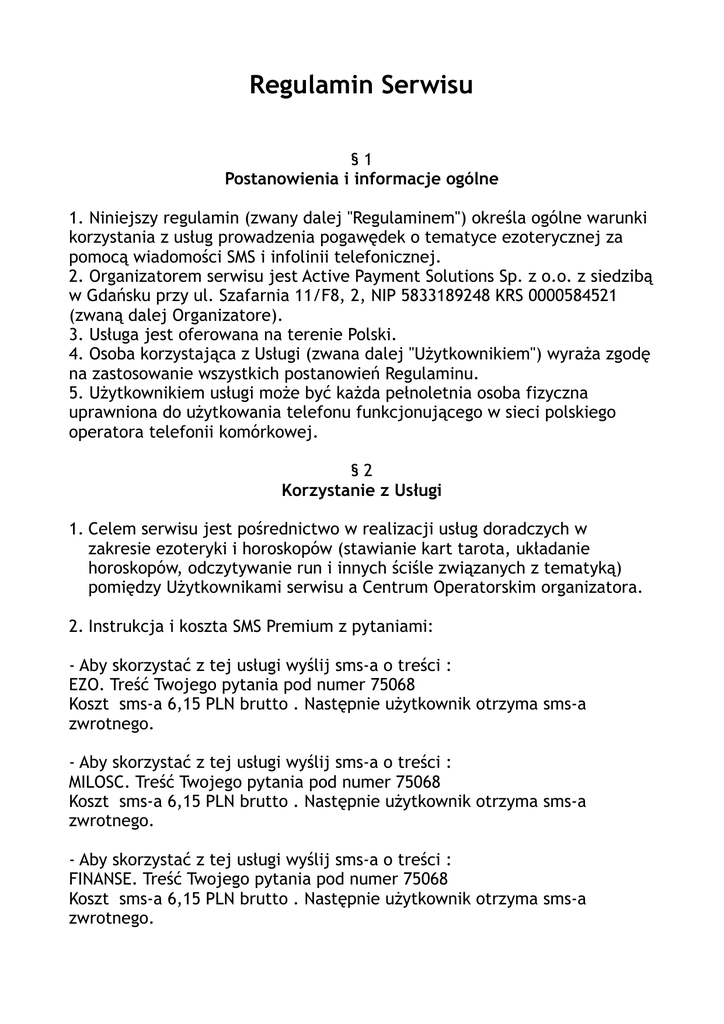 Regulamin Serwisu

§ 1
Postanowienia i informacje ogólne

1. Niniejszy regulamin (zwany dalej "Regulaminem") określa ogólne warunki korzystania z usług prowadzenia pogawędek o tematyce ezoterycznej za pomocą wiadomości SMS i infolinii telefonicznej.
2. Organizatorem serwisu jest Active Payment Solutions Sp. z o.o. z siedzibą w Gdańsku przy ul. Szafarnia 11/F8, 2, NIP 5833189248 KRS 0000584521 (zwaną dalej Organizatore).
3. Usługa jest oferowana na terenie Polski.
4. Osoba korzystająca z Usługi (zwana dalej "Użytkownikiem") wyraża zgodę na zastosowanie wszystkich postanowień Regulaminu.
5. Użytkownikiem usługi może być każda pełnoletnia osoba fizyczna uprawniona do użytkowania telefonu funkcjonującego w sieci polskiego operatora telefonii komórkowej.

§ 2
Korzystanie z Usługi

1. Celem serwisu jest pośrednictwo w realizacji usług doradczych w zakresie ezoteryki i horoskopów (stawianie kart tarota, układanie horoskopów, odczytywanie run i innych ściśle związanych z tematyką) pomiędzy Użytkownikami serwisu a Centrum Operatorskim organizatora.

2. Instrukcja i koszta SMS Premium z pytaniami:

- Aby skorzystać z tej usługi wyślij sms-a o treści :
EZO. Treść Twojego pytania pod numer 75068
Koszt sms-a 6,15 PLN brutto . Następnie użytkownik otrzyma sms-a zwrotnego.

- Aby skorzystać z tej usługi wyślij sms-a o treści :
MILOSC. Treść Twojego pytania pod numer 75068
Koszt sms-a 6,15 PLN brutto . Następnie użytkownik otrzyma sms-a zwrotnego.

- Aby skorzystać z tej usługi wyślij sms-a o treści :
FINANSE. Treść Twojego pytania pod numer 75068
Koszt sms-a 6,15 PLN brutto . Następnie użytkownik otrzyma sms-a zwrotnego.